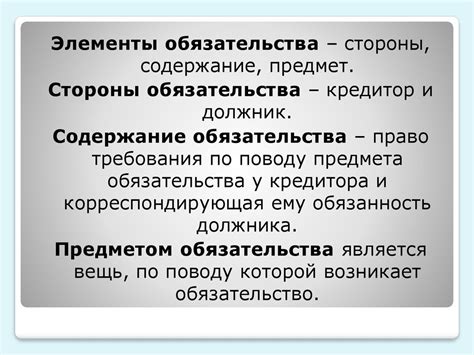 Элементы обязательства – стороны, содержание, предмет.

Стороны обязательства – кредитор и должник.

Содержание обязательства – право требования по поводу предмета обязательства у кредитора и корреспондирующая ему обязанность должника.

Предметом обязательства является вещь, по поводу которой возникает обязательство.